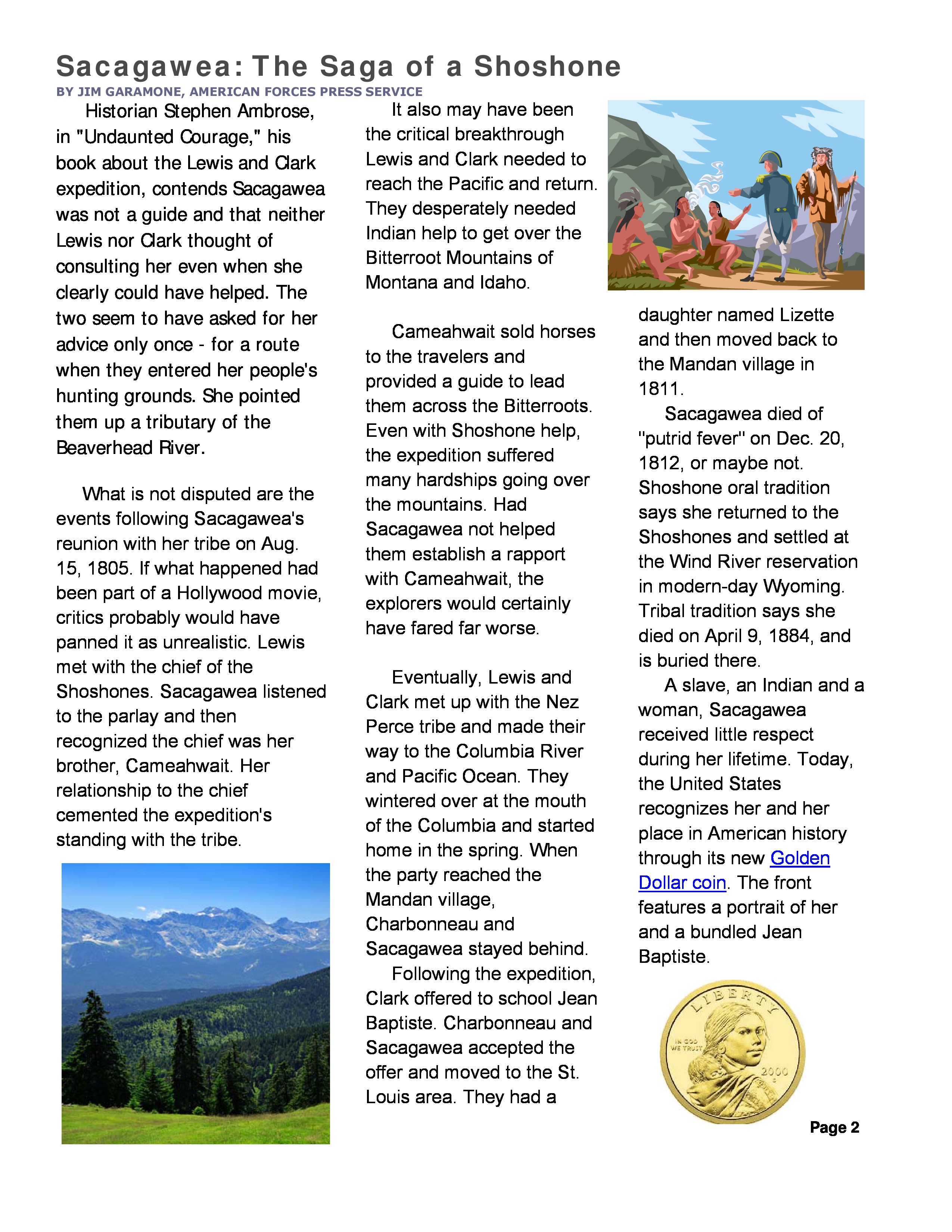 Sacagawea: The Saga of a Shoshone

BY JIM GARAMONE, AMERICAN FORCES PRESS SERVICE

Historian Stephen Ambrose, in "Undaunted Courage," his book about the Lewis and Clark expedition, contends Sacagawea was not a guide and that neither Lewis nor Clark thought of consulting her even when she clearly could have helped. The two seem to have asked for her advice only once - for a route when they entered her people's hunting grounds. She pointed them up a tributary of the Beaverhead River.

What is not disputed are the events following Sacagawea's reunion with her tribe on Aug. 15, 1805. If what happened had been part of a Hollywood movie, critics probably would have panned it as unrealistic. Lewis met with the chief of the Shoshones. Sacagawea listened to the parlay and then recognized the chief was her brother, Cameahwait. Her relationship to the chief cemented the expedition's standing with the tribe.

It also may have been the critical breakthrough Lewis and Clark needed to reach the Pacific and return. They desperately needed Indian help to get over the Bitterroot Mountains of Montana and Idaho.

Cameahwait sold horses to the travelers and provided a guide to lead them across the Bitterroots. Even with Shoshone help, the expedition suffered many hardships going over the mountains. Had Sacagawea not helped them establish a rapport with Cameahwait, the explorers would certainly have fared far worse.

Eventually, Lewis and Clark met up with the Nez Perce tribe and made their way to the Columbia River and Pacific Ocean. They wintered over at the mouth of the Columbia and started home in the spring. When the party reached the Mandan village, Charbonneau and Sacagawea stayed behind.

Following the expedition, Clark offered to school Jean Baptiste. Charbonneau and Sacagawea accepted the offer and moved to the St. Louis area. They had a daughter named Lizette and then moved back to the Mandan village in 1811.

Sacagawea died of "putrid fever" on Dec. 20, 1812, or maybe not. Shoshone oral tradition says she returned to the Shoshones and settled at the Wind River reservation in modern-day Wyoming. Tribal tradition says she died on April 9, 1884, and is buried there.

A slave, an Indian and a woman, Sacagawea received little respect during her lifetime. Today, the United States recognizes her and her place in American history through its new Golden Dollar coin. The front features a portrait of her and a bundled Jean Baptiste.

LIBERTY
IN GOD WE TRUST
2000

Page 2